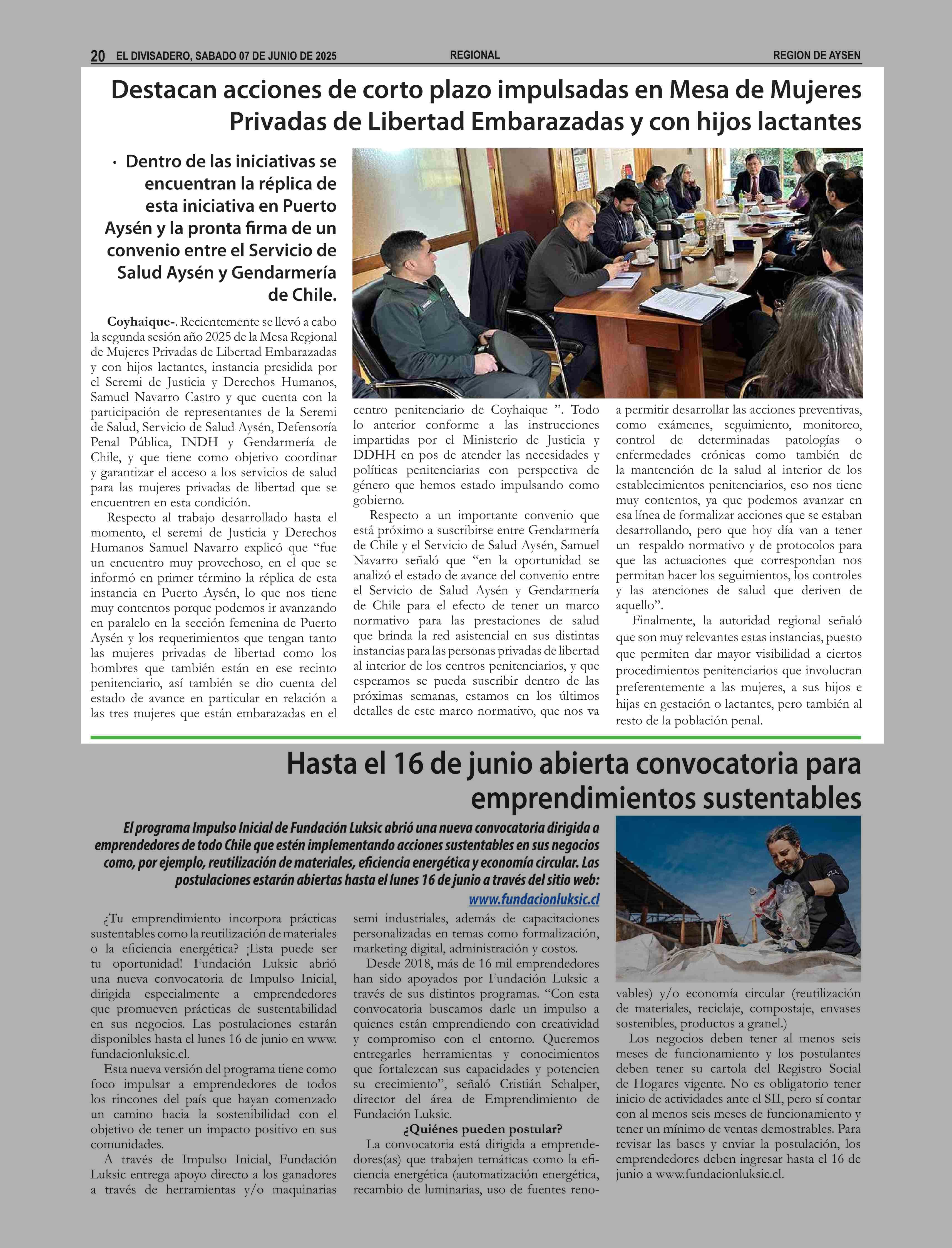 20 EL DIVISADERO, SABADO 07 DE JUNIO DE 2025 REGIONAL REGION DE AYSEN

Destacan acciones de corto plazo impulsadas en Mesa de Mujeres Privadas de Libertad Embarazadas y con hijos lactantes

· Dentro de las iniciativas se encuentran la réplica de esta iniciativa en Puerto Aysén y la pronta firma de un convenio entre el Servicio de Salud Aysén y Gendarmería de Chile.

Coyhaique-. Recientemente se llevó a cabo la segunda sesión año 2025 de la Mesa Regional de Mujeres Privadas de Libertad Embarazadas y con hijos lactantes, instancia presidida por el Seremi de Justicia y Derechos Humanos, Samuel Navarro Castro y que cuenta con la participación de representantes de la Seremi de Salud, Servicio de Salud Aysén, Defensoría Penal Pública, INDH y Gendarmería de Chile, y que tiene como objetivo coordinar y garantizar el acceso a los servicios de salud para las mujeres privadas de libertad que se encuentren en esta condición.

Respecto al trabajo desarrollado hasta el momento, el seremi de Justicia y Derechos Humanos Samuel Navarro explicó que “fue un encuentro muy provechoso, en el que se informó en primer término la réplica de esta instancia en Puerto Aysén, lo que nos tiene muy contentos porque podemos ir avanzando en paralelo en la sección femenina de Puerto Aysén y los requerimientos que tengan tanto las mujeres privadas de libertad como los hombres que también están en ese recinto penitenciario, así también se dio cuenta del estado de avance en particular en relación a las tres mujeres que están embarazadas en el centro penitenciario de Coyhaique ”. Todo lo anterior conforme a las instrucciones impartidas por el Ministerio de Justicia y DDHH en pos de atender las necesidades y políticas penitenciarias con perspectiva de género que hemos estado impulsando como gobierno.

Respecto a un importante convenio que está próximo a suscribirse entre Gendarmería de Chile y el Servicio de Salud Aysén, Samuel Navarro señaló que “en la oportunidad se analizó el estado de avance del convenio entre el Servicio de Salud Aysén y Gendarmería de Chile para el efecto de tener un marco normativo para las prestaciones de salud que brinda la red asistencial en sus distintas instancias para las personas privadas de libertad al interior de los centros penitenciarios, y que esperamos se pueda suscribir dentro de las próximas semanas, estamos en los últimos detalles de este marco normativo, que nos va a permitir desarrollar las acciones preventivas, como exámenes, seguimiento, monitoreo, control de determinadas patologías o enfermedades crónicas como también de la mantención de la salud al interior de los establecimientos penitenciarios, eso nos tiene muy contentos, ya que podemos avanzar en esa línea de formalizar acciones que se estaban desarrollando, pero que hoy día van a tener un respaldo normativo y de protocolos para que las actuaciones que correspondan nos permitan hacer los seguimientos, los controles y las atenciones de salud que deriven de aquello”.

Finalmente, la autoridad regional señaló que son muy relevantes estas instancias, puesto que permiten dar mayor visibilidad a ciertos procedimientos penitenciarios que involucran preferentemente a las mujeres, a sus hijos e hijas en gestación o lactantes, pero también al resto de la población penal.

Hasta el 16 de junio abierta convocatoria para emprendimientos sustentables

El programa Impulso Inicial de Fundación Luksic abrió una nueva convocatoria dirigida a emprendedores de todo Chile que estén implementando acciones sustentables en sus negocios como, por ejemplo, reutilización de materiales, eficiencia energética y economía circular. Las postulaciones estarán abiertas hasta el lunes 16 de junio a través del sitio web: www.fundacionluksic.cl

¿Tu emprendimiento incorpora prácticas sustentables como la reutilización de materiales o la eficiencia energética? ¡Esta puede ser tu oportunidad! Fundación Luksic abrió una nueva convocatoria de Impulso Inicial, dirigida especialmente a emprendedores que promueven prácticas de sustentabilidad en sus negocios. Las postulaciones estarán disponibles hasta el lunes 16 de junio en www.fundacionluksic.cl.

Esta nueva versión del programa tiene como foco impulsar a emprendedores de todos los rincones del país que hayan comenzado un camino hacia la sostenibilidad con el objetivo de tener un impacto positivo en sus comunidades.

A través de Impulso Inicial, Fundación Luksic entrega apoyo directo a los ganadores a través de herramientas y/o maquinarias semi industriales, además de capacitaciones personalizadas en temas como formalización, marketing digital, administración y costos.

Desde 2018, más de 16 mil emprendedores han sido apoyados por Fundación Luksic a través de sus distintos programas. “Con esta convocatoria buscamos darle un impulso a quienes están emprendiendo con creatividad y compromiso con el entorno. Queremos entregarles herramientas y conocimientos que fortalezcan sus capacidades y potencien su crecimiento”, señaló Cristián Schalper, director del área de Emprendimiento de Fundación Luksic.

¿Quiénes pueden postular?

La convocatoria está dirigida a emprendedores(as) que trabajen temáticas como la eficiencia energética (automatización energética, recambio de luminarias, uso de fuentes renovables) y/o economía circular (reutilización de materiales, reciclaje, compostaje, envases sostenibles, productos a granel.)

Los negocios deben tener al menos seis meses de funcionamiento y los postulantes deben tener su cartola del Registro Social de Hogares vigente. No es obligatorio tener inicio de actividades ante el SII, pero sí contar con al menos seis meses de funcionamiento y tener un mínimo de ventas demostrables. Para revisar las bases y enviar la postulación, los emprendedores deben ingresar hasta el 16 de junio a www.fundacionluksic.cl.